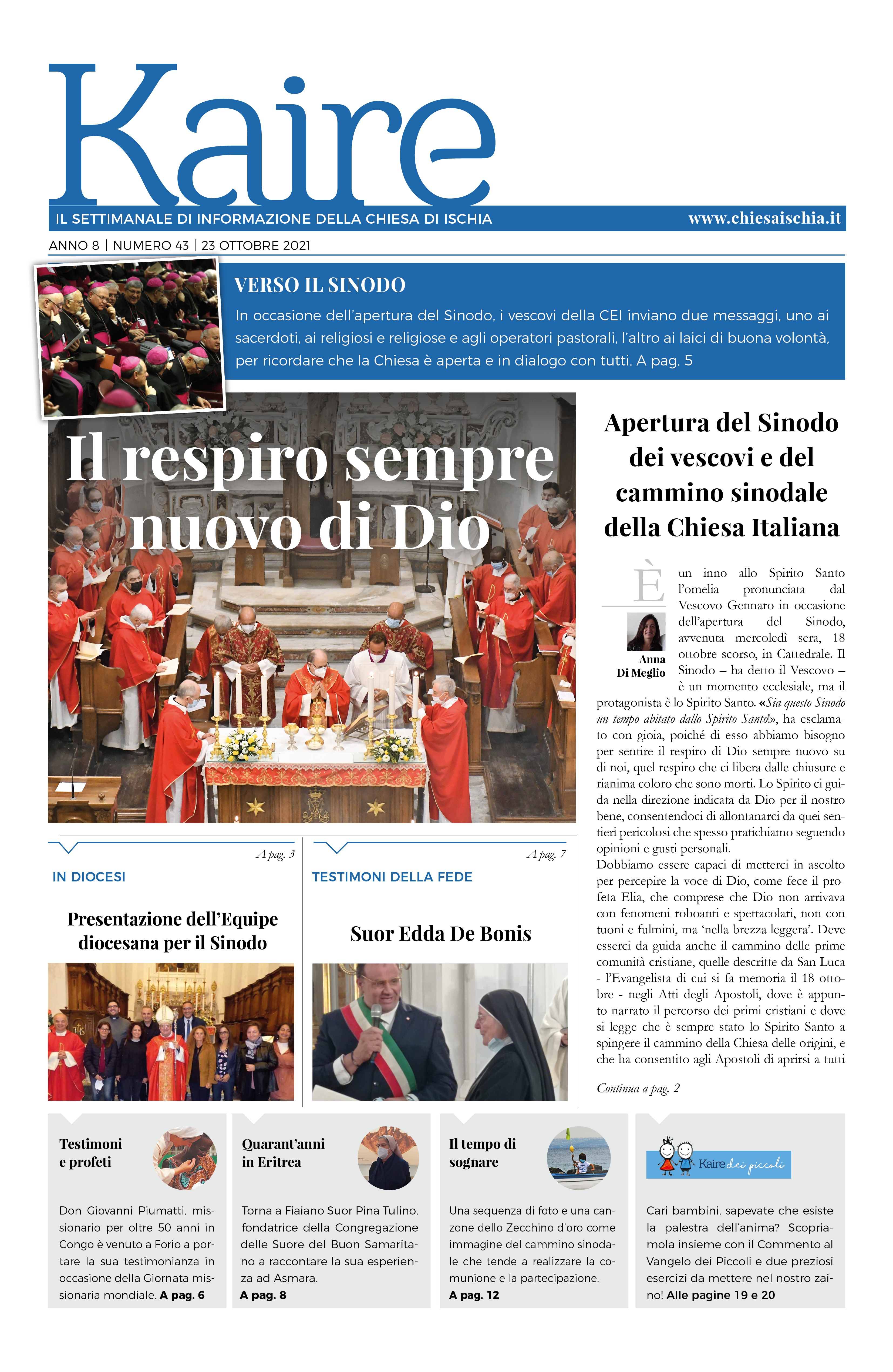 Kaire

IL SETTIMANALE DI INFORMAZIONE DELLA CHIESA DI ISCHIA www.chiesaischia.it

ANNO 8 | NUMERO 43 | 23 OTTOBRE 2021

VERSO IL SINODO

In occasione dell'apertura del Sinodo, i vescovi della CEI inviano due messaggi, uno ai sacerdoti, ai religiosi e religiose e agli operatori pastorali, l'altro ai laici di buona volontà, per ricordare che la Chiesa è aperta e in dialogo con tutti. A pag. 5

Il respiro sempre nuovo di Dio

Apertura del Sinodo dei vescovi e del cammino sinodale della Chiesa Italiana

Anna Di Meglio

È un inno allo Spirito Santo l'omelia pronunciata dal Vescovo Gennaro in occasione dell'apertura del Sinodo, avvenuta mercoledì sera, 18 ottobre scorso, in Cattedrale. Il Sinodo – ha detto il Vescovo – è un momento ecclesiale, ma il protagonista è lo Spirito Santo. «Sia questo Sinodo un tempo abitato dallo Spirito Santo!», ha esclamato con gioia, poiché di esso abbiamo bisogno per sentire il respiro di Dio sempre nuovo su di noi, quel respiro che ci libera dalle chiusure e rianima coloro che sono morti. Lo Spirito ci guida nella direzione indicata da Dio per il nostro bene, consentendoci di allontanarci da quei sentieri pericolosi che spesso pratichiamo seguendo opinioni e gusti personali.
Dobbiamo essere capaci di metterci in ascolto per percepire la voce di Dio, come fece il profeta Elia, che comprese che Dio non arrivava con fenomeni roboanti e spettacolari, non con tuoni e fulmini, ma 'nella brezza leggera'. Deve esserci da guida anche il cammino delle prime comunità cristiane, quelle descritte da San Luca - l'Evangelista di cui si fa memoria il 18 ottobre - negli Atti degli Apostoli, dove è appunto narrato il percorso dei primi cristiani e dove si legge che è sempre stato lo Spirito Santo a spingere il cammino della Chiesa delle origini, e che ha consentito agli Apostoli di aprirsi a tutti

Continua a pag. 2

A pag. 3
IN DIOCESI
Presentazione dell'Equipe diocesana per il Sinodo

A pag. 7
TESTIMONI DELLA FEDE
Suor Edda De Bonis

Testimoni e profeti
Don Giovanni Piumatti, missionario per oltre 50 anni in Congo è venuto a Forio a portare la sua testimonianza in occasione della Giornata missionaria mondiale. A pag. 6

Quarant'anni in Eritrea
Torna a Fiaiano Suor Pina Tulino, fondatrice della Congregazione delle Suore del Buon Samaritano a raccontare la sua esperienza ad Asmara.
A pag. 8

Il tempo di sognare
Una sequenza di foto e una canzone dello Zecchino d'oro come immagine del cammino sinodale che tende a realizzare la comunione e la partecipazione.
A pag. 12

Kaire dei piccoli
Cari bambini, sapevate che esiste la palestra dell'anima? Scopriamola insieme con il Commento al Vangelo dei Piccoli e due preziosi esercizi da mettere nel nostro zaino! Alle pagine 19 e 20